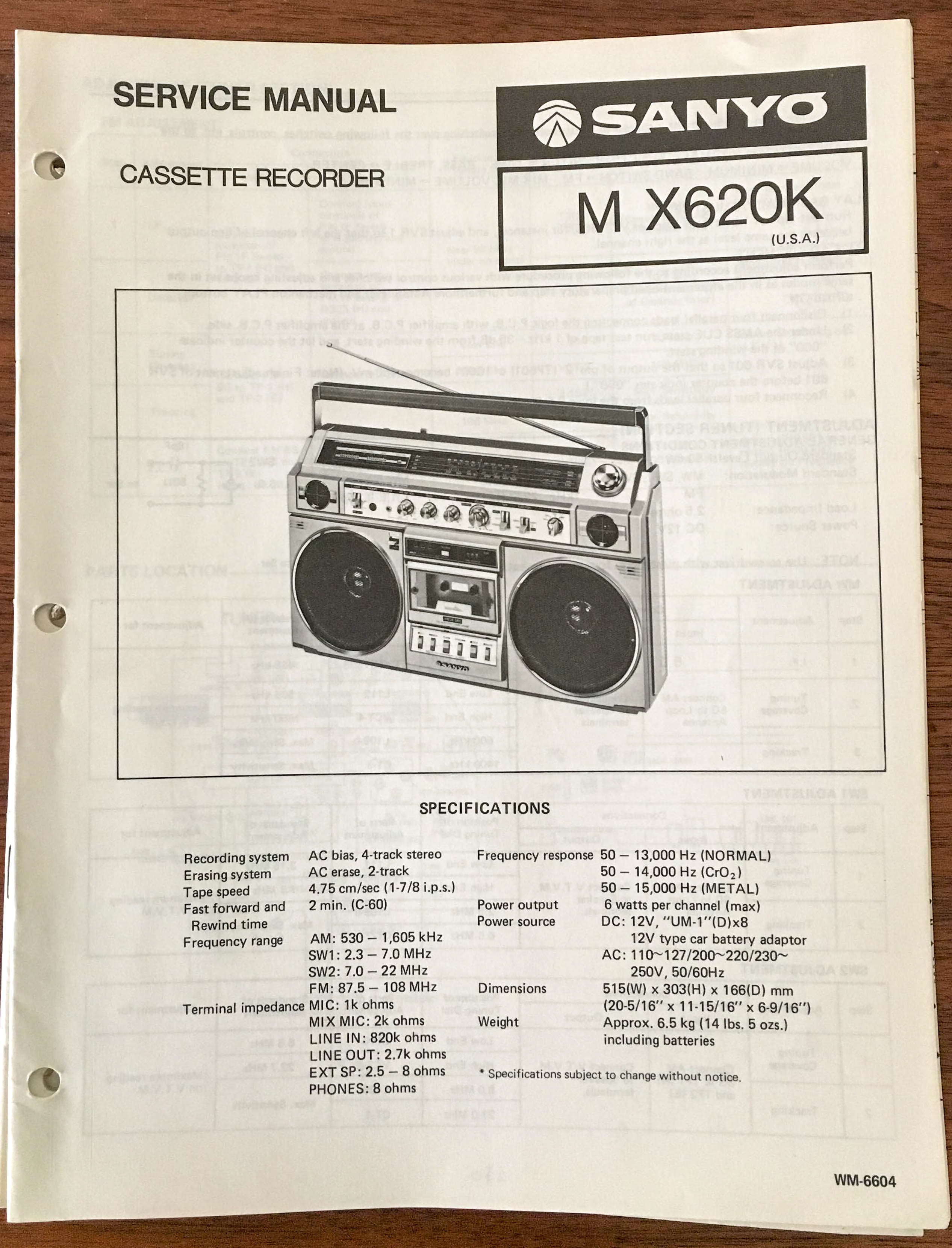 SERVICE MANUAL

CASSETTE RECORDER

SANYO

M X620K
(U.S.A.)

SANYO

SPECIFICATIONS

Recording system AC bias, 4-track stereo
Erasing system AC erase, 2-track
Tape speed 4.75 cm/sec (1-7/8 i.p.s.)
Fast forward and Rewind time 2 min. (C-60)
Frequency range AM: 530 – 1,605 kHz
SW1: 2.3 – 7.0 MHz
SW2: 7.0 – 22 MHz
FM: 87.5 – 108 MHz
Terminal impedance MIC: 1k ohms
MIX MIC: 2k ohms
LINE IN: 820k ohms
LINE OUT: 2.7k ohms
EXT SP: 2.5 – 8 ohms
PHONES: 8 ohms

Frequency response 50 – 13,000 Hz (NORMAL)
50 – 14,000 Hz ($CrO_2$)
50 – 15,000 Hz (METAL)
Power output 6 watts per channel (max)
Power source DC: 12V, "UM-1"(D)x8
12V type car battery adaptor
AC: 110~127/200~220/230~250V, 50/60Hz
Dimensions 515(W) x 303(H) x 166(D) mm
(20-5/16" x 11-15/16" x 6-9/16")
Weight Approx. 6.5 kg (14 lbs. 5 ozs.)
including batteries

* Specifications subject to change without notice.

WM-6604